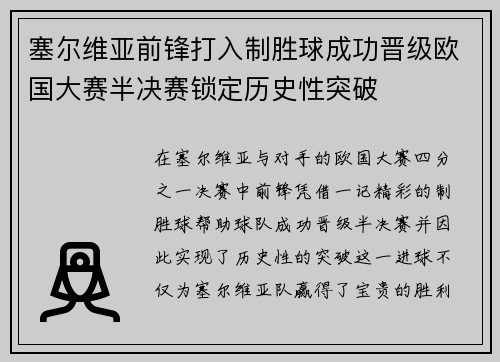 塞尔维亚前锋打入制胜球成功晋级欧国大赛半决赛锁定历史性突破

在塞尔维亚与对手的欧国大赛四分之一决赛中前锋凭借一记精彩的制胜球帮助球队成功晋级半决赛并因此实现了历史性的突破这一进球不仅为塞尔维亚队赢得了宝贵的胜利